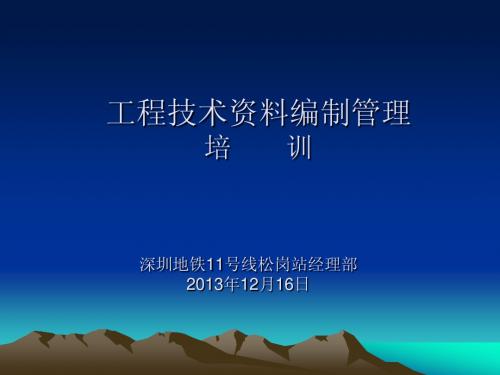 工程技术资料编制管理
培　　训

深圳地铁11号线松岗站经理部
2013年12月16日